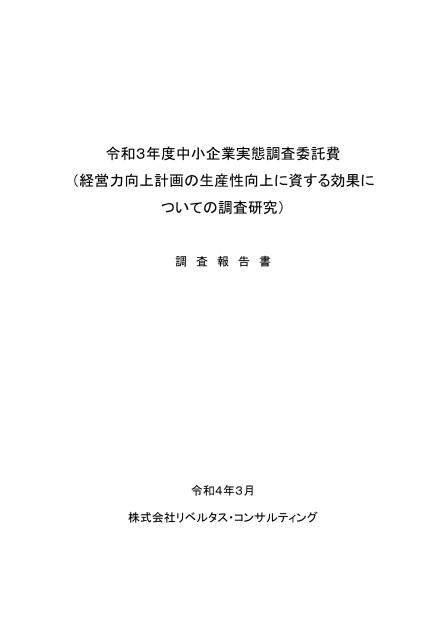 令和3年度中小企業実態調査委託費
（経営力向上計画の生産性向上に資する効果についての調査研究）

調 査 報 告 書

令和4年3月

株式会社リベルタス・コンサルティング